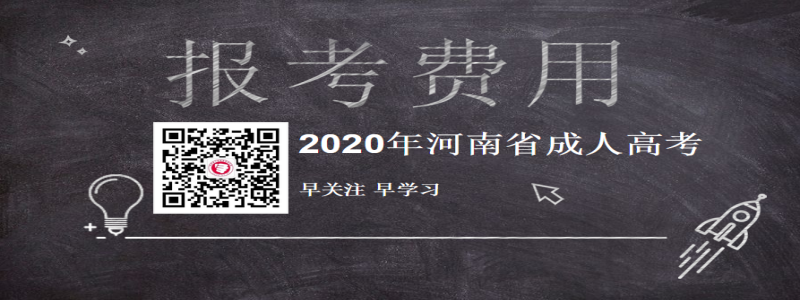 报考费用

2020年河南省成人高考

早关注 早学习